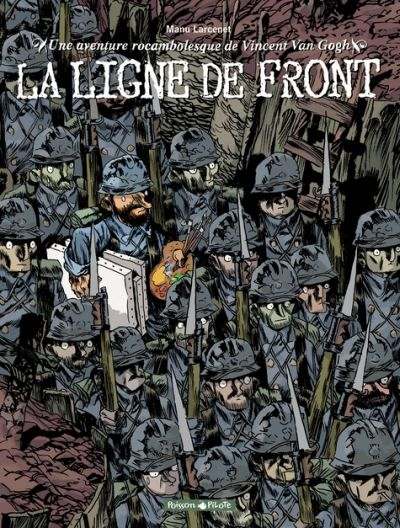 Manu Larcenet

Une aventure rocambolesque de Vincent Van Gogh

LA LIGNE DE FRONT

Poisson Pilote